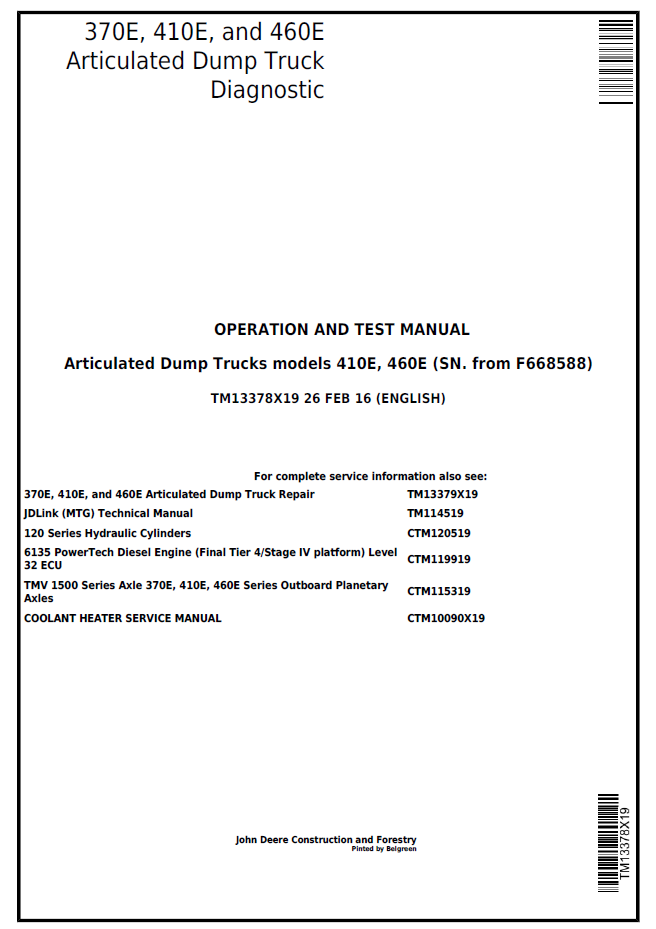 370E, 410E, and 460E
Articulated Dump Truck
Diagnostic

OPERATION AND TEST MANUAL

Articulated Dump Trucks models 410E, 460E (SN. from F668588)

TM13378X19 26 FEB 16 (ENGLISH)

For complete service information also see:

370E, 410E, and 460E Articulated Dump Truck Repair TM13379X19
JDLink (MTG) Technical Manual TM114519
120 Series Hydraulic Cylinders CTM120519
6135 PowerTech Diesel Engine (Final Tier 4/Stage IV platform) Level 32 ECU CTM119919
TMV 1500 Series Axle 370E, 410E, 460E Series Outboard Planetary Axles CTM115319
COOLANT HEATER SERVICE MANUAL CTM10090X19

John Deere Construction and Forestry
Pinted by Belgreen

TM13378X19